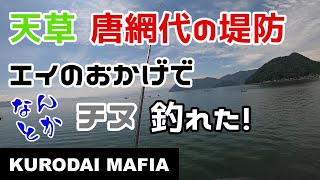 天草 唐網代の堤防

エイのおかげで

なんとか チヌ 釣れた!

KURODAI MAFIA